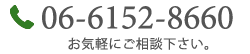 06-6152-8660
お気軽にご相談下さい。